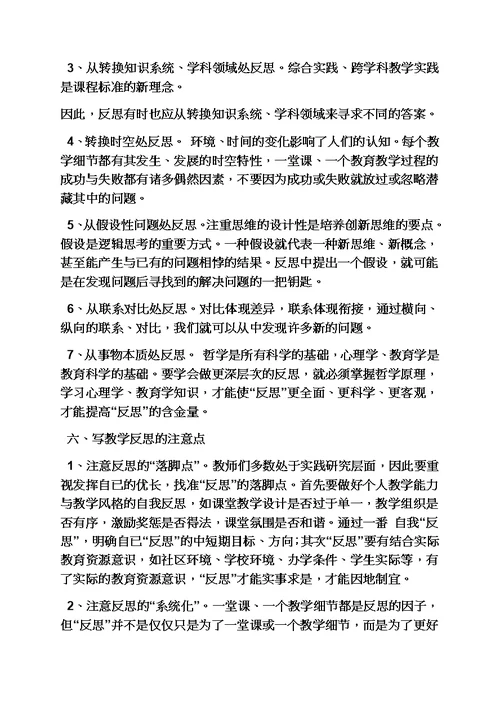 3、从转换知识系统、学科领域处反思。综合实践、跨学科教学实践是课程标准的新理念。

因此，反思有时也应从转换知识系统、学科领域来寻求不同的答案。

4、转换时空处反思。 环境、时间的变化影响了人们的认知。每个教学细节都有其发生、发展的时空特性，一堂课、一个教育教学过程的成功与失败都有诸多偶然因素，不要因为成功或失败就放过或忽略潜藏其中的问题。

5、从假设性问题处反思。注重思维的设计性是培养创新思维的要点。假设是逻辑思考的重要方式。一种假设就代表一种新思维、新概念，甚至能产生与已有的问题相悖的结果。反思中提出一个假设，就可能是在发现问题后寻找到的解决问题的一把钥匙。

6、从联系对比处反思。对比体现差异，联系体现衔接，通过横向、纵向的联系、对比，我们就可以从中发现许多新的问题。

7、从事物本质处反思。 哲学是所有科学的基础，心理学、教育学是教育科学的基础。要学会做更深层次的反思，就必须掌握哲学原理，学习心理学、教育学知识，才能使“反思”更全面、更科学、更客观，才能提高“反思”的含金量。

六、写教学反思的注意点

1、注意反思的“落脚点”。教师们多数处于实践研究层面，因此要重视发挥自已的优长，找准“反思”的落脚点。首先要做好个人教学能力与教学风格的自我反思，如课堂教学设计是否过于单一，教学组织是否有序，激励奖惩是否得法，课堂氛围是否和谐。通过一番 自我“反思”，明确自已“反思”的中短期目标、方向；其次“反思”要有结合实际教育资源意识，如社区环境、学校环境、办学条件、学生实际等，有了实际的教育资源意识，“反思”才能实事求是，才能因地制宜。

2、注意反思的“系统化”。一堂课、一个教学细节都是反思的因子，但“反思”并不是仅仅只是为了一堂课或一个教学细节，而是为了更好